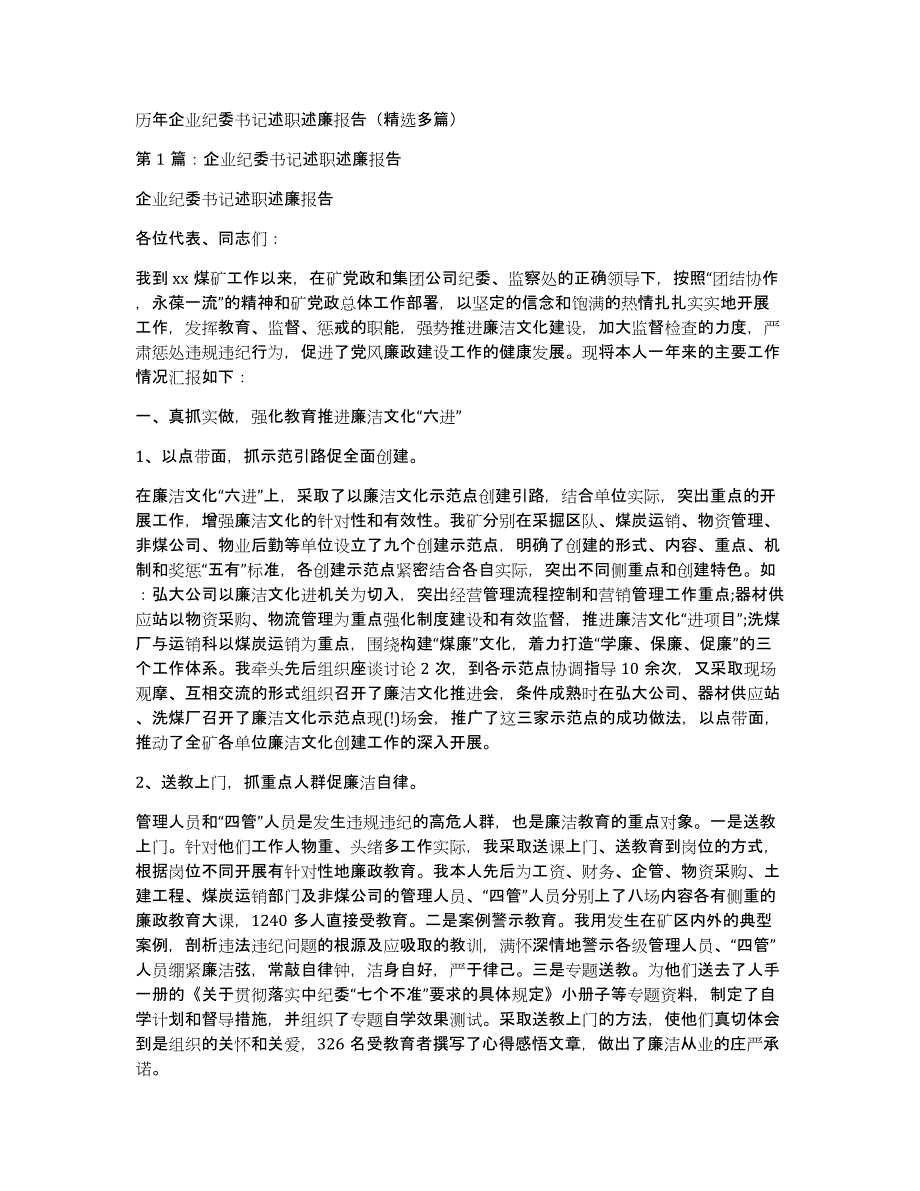 历年企业纪委书记述职述廉报告（精选多篇）

第 1 篇：企业纪委书记述职述廉报告

企业纪委书记述职述廉报告

各位代表、同志们：

我到 xx 煤矿工作以来，在矿党政和集团公司纪委、监察处的正确领导下，按照“团结协作，永葆一流”的精神和矿党政总体工作部署，以坚定的信念和饱满的热情扎扎实实地开展工作，发挥教育、监督、惩戒的职能，强势推进廉洁文化建设，加大监督检查的力度，严肃惩处违规违纪行为，促进了党风廉政建设工作的健康发展。现将本人一年来的主要工作情况汇报如下：

一、真抓实做，强化教育推进廉洁文化“六进”

1、以点带面，抓示范引路促全面创建。

在廉洁文化“六进”上，采取了以廉洁文化示范点创建引路，结合单位实际，突出重点的开展工作，增强廉洁文化的针对性和有效性。我矿分别在采掘区队、煤炭运销、物资管理、非煤公司、物业后勤等单位设立了九个创建示范点，明确了创建的形式、内容、重点、机制和奖惩“五有”标准，各创建示范点紧密结合各自实际，突出不同侧重点和创建特色。如：弘大公司以廉洁文化进机关为切入，突出经营管理流程控制和营销管理工作重点;器材供应站以物资采购、物流管理为重点强化制度建设和有效监督，推进廉洁文化“进项目”;洗煤厂与运销科以煤炭运销为重点，围绕构建“煤廉”文化，着力打造“学廉、保廉、促廉”的三个工作体系。我牵头先后组织座谈讨论 2 次，到各示范点协调指导 10 余次，又采取现场观摩、互相交流的形式组织召开了廉洁文化推进会，条件成熟时在弘大公司、器材供应站、洗煤厂召开了廉洁文化示范点现(!)场会，推广了这三家示范点的成功做法，以点带面，推动了全矿各单位廉洁文化创建工作的深入开展。

2、送教上门，抓重点人群促廉洁自律。

管理人员和“四管”人员是发生违规违纪的高危人群，也是廉洁教育的重点对象。一是送教上门。针对他们工作人物重、头绪多工作实际，我采取送课上门、送教育到岗位的方式，根据岗位不同开展有针对性地廉政教育。我本人先后为工资、财务、企管、物资采购、土建工程、煤炭运销部门及非煤公司的管理人员、“四管”人员分别上了八场内容各有侧重的廉政教育大课，1240 多人直接受教育。二是案例警示教育。我用发生在矿区内外的典型案例，剖析违法违纪问题的根源及应吸取的教训，满怀深情地警示各级管理人员、“四管”人员绷紧廉洁弦，常敲自律钟，洁身自好，严于律己。三是专题送教。为他们送去了人手一册的《关于贯彻落实中纪委“七个不准”要求的具体规定》小册子等专题资料，制定了自学计划和督导措施，并组织了专题自学效果测试。采取送教上门的方法，使他们真切体会到是组织的关怀和关爱，326 名受教育者撰写了心得感悟文章，做出了廉洁从业的庄严承诺。